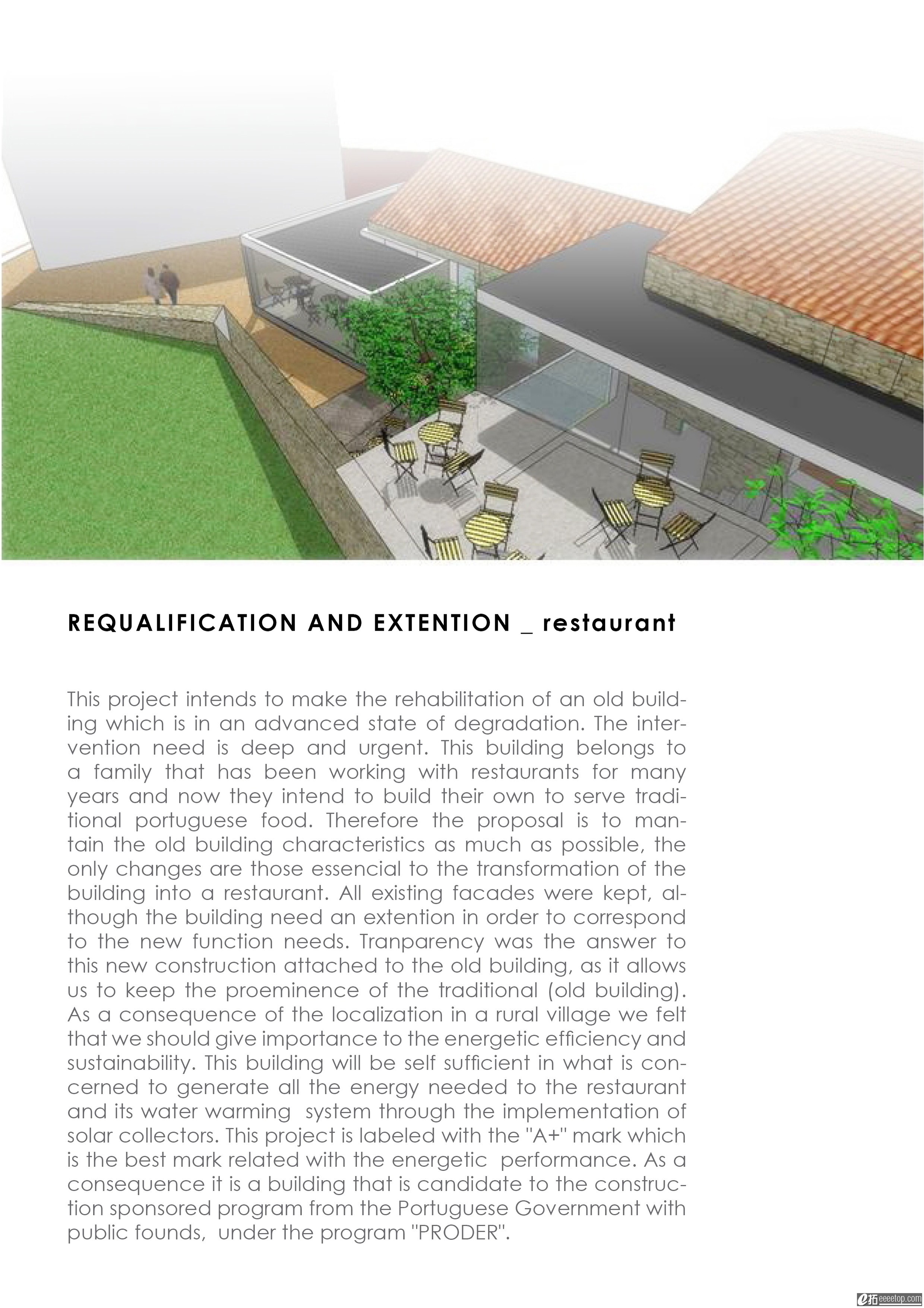 REQUALIFICATION AND EXTENTION _ restaurant

This project intends to make the rehabilitation of an old building which is in an advanced state of degradation. The intervention need is deep and urgent. This building belongs to a family that has been working with restaurants for many years and now they intend to build their own to serve traditional portuguese food. Therefore the proposal is to mantain the old building characteristics as much as possible, the only changes are those essencial to the transformation of the building into a restaurant. All existing facades were kept, although the building need an extention in order to correspond to the new function needs. Tranparency was the answer to this new construction attached to the old building, as it allows us to keep the proeminence of the traditional (old building). As a consequence of the localization in a rural village we felt that we should give importance to the energetic efficiency and sustainability. This building will be self sufficient in what is concerned to generate all the energy needed to the restaurant and its water warming system through the implementation of solar collectors. This project is labeled with the "A+" mark which is the best mark related with the energetic performance. As a consequence it is a building that is candidate to the construction sponsored program from the Portuguese Government with public founds, under the program "PRODER".

eeeetop.com